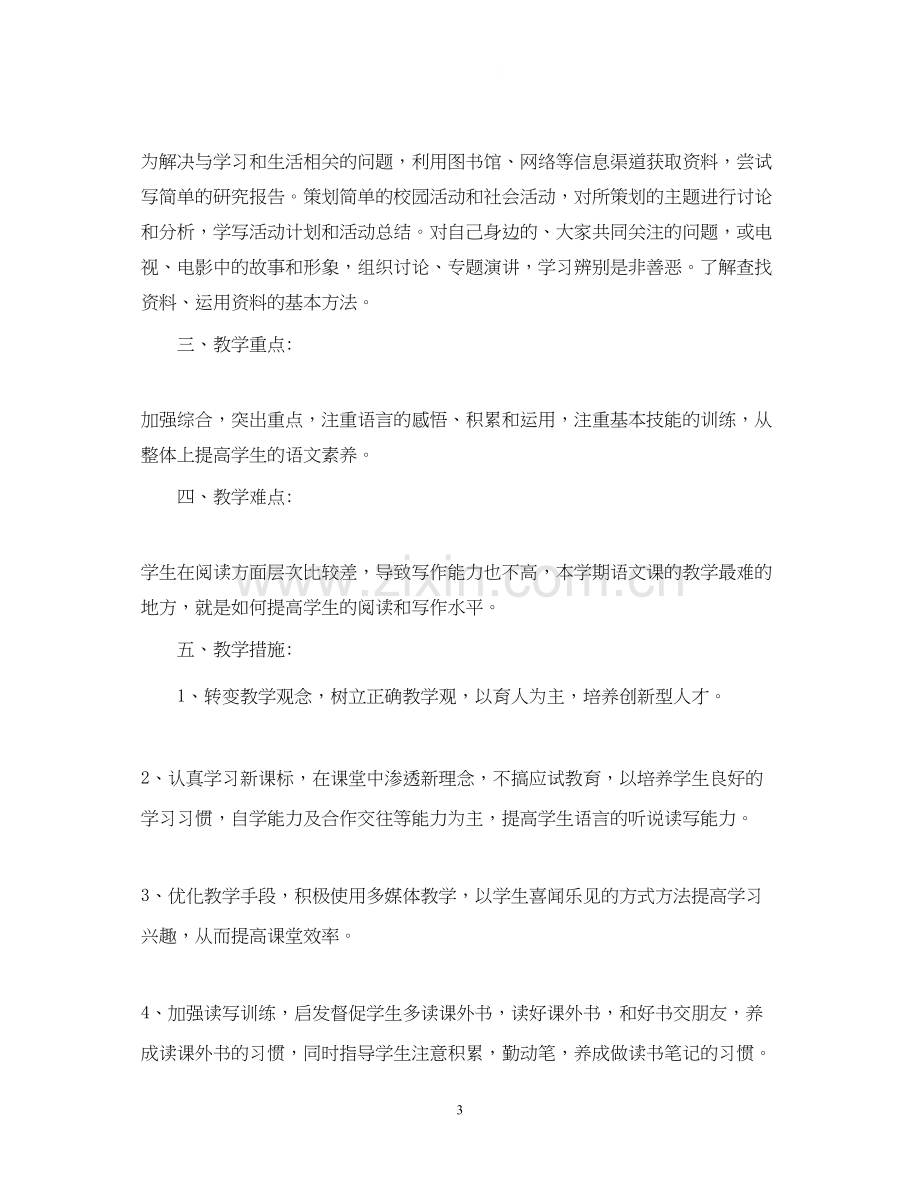 为解决与学习和生活相关的问题，利用图书馆、网络等信息渠道获取资料，尝试写简单的研究报告。策划简单的校园活动和社会活动，对所策划的主题进行讨论和分析，学写活动计划和活动总结。对自己身边的、大家共同关注的问题，或电视、电影中的故事和形象，组织讨论、专题演讲，学习辨别是非善恶。了解查找资料、运用资料的基本方法。

三、教学重点:

加强综合，突出重点，注重语言的感悟、积累和运用，注重基本技能的训练，从整体上提高学生的语文素养。

四、教学难点:

学生在阅读方面层次比较差，导致写作能力也不高，本学期语文课的教学最难的地方，就是如何提高学生的阅读和写作水平。

五、教学措施:

1、转变教学观念，树立正确教学观，以育人为主，培养创新型人才。

2、认真学习新课标，在课堂中渗透新理念，不搞应试教育，以培养学生良好的学习习惯，自学能力及合作交往等能力为主，提高学生语言的听说读写能力。

3、优化教学手段，积极使用多媒体教学，以学生喜闻乐见的方式方法提高学习兴趣，从而提高课堂效率。

4、加强读写训练，启发督促学生多读课外书，读好课外书，和好书交朋友，养成读课外书的习惯，同时指导学生注意积累，勤动笔，养成做读书笔记的习惯。

3

www.zixin.com.cn